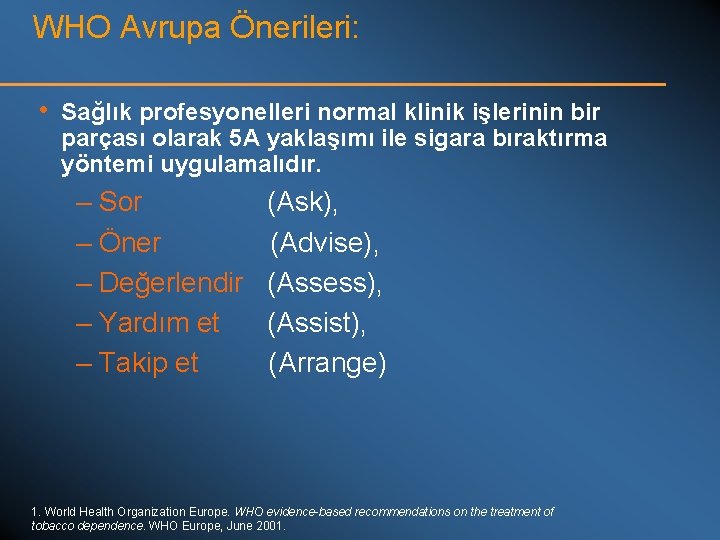 WHO Avrupa Önerileri:

• Sağlık profesyonelleri normal klinik işlerinin bir parçası olarak 5A yaklaşımı ile sigara bıraktırma yöntemi uygulamalıdır.

– Sor (Ask),
– Öner (Advise),
– Değerlendir (Assess),
– Yardım et (Assist),
– Takip et (Arrange)

1. World Health Organization Europe. WHO evidence-based recommendations on the treatment of tobacco dependence. WHO Europe, June 2001.